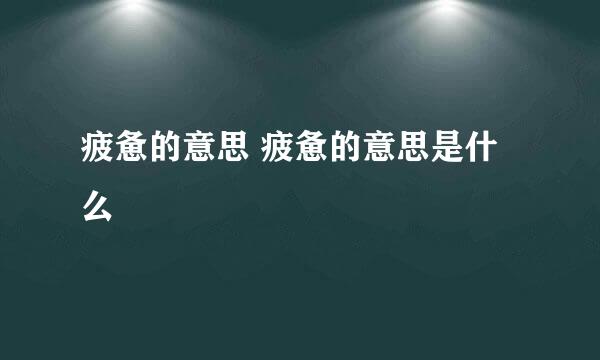 疲惫的意思 疲惫的意思是什么